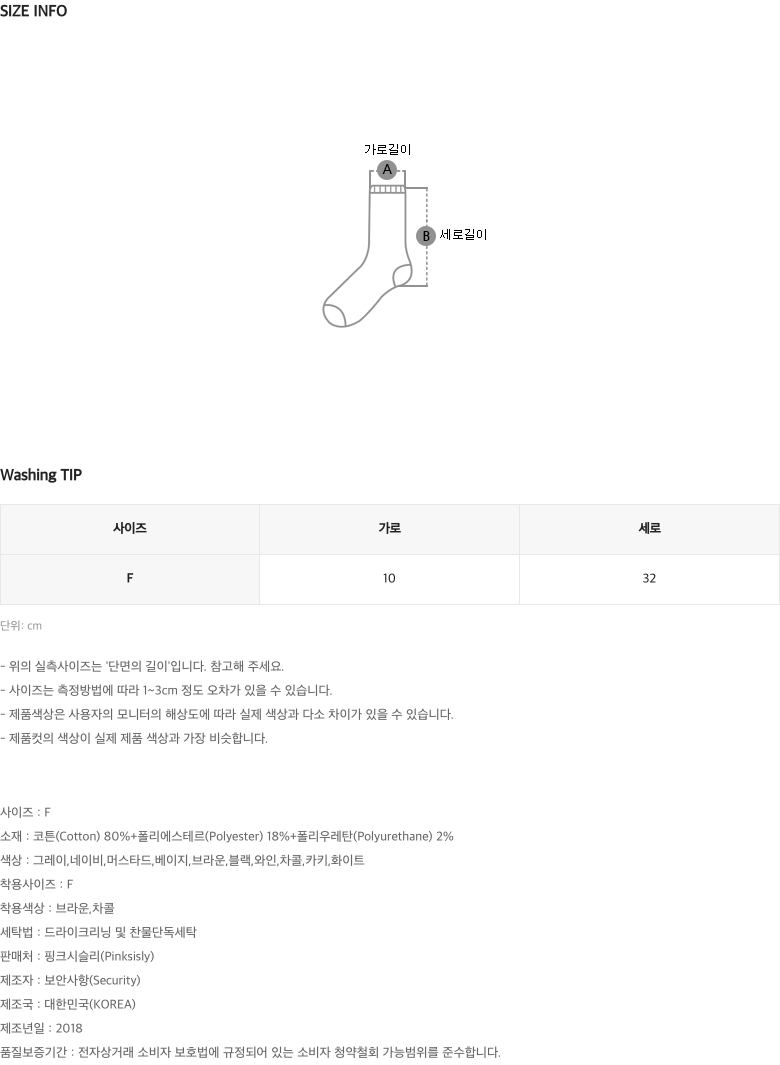 SIZE INFO

가로길이
A
B 세로길이

Washing TIP

| 사이즈 | 가로 | 세로 |
|---|---|---|
| F | 10 | 32 |

단위: cm

- 위의 실측사이즈는 '단면의 길이'입니다. 참고해 주세요.
- 사이즈는 측정방법에 따라 1~3cm 정도 오차가 있을 수 있습니다.
- 제품색상은 사용자의 모니터의 해상도에 따라 실제 색상과 다소 차이가 있을 수 있습니다.
- 제품컷의 색상이 실제 제품 색상과 가장 비슷합니다.

사이즈 : F
소재 : 코튼(Cotton) 80%+폴리에스테르(Polyester) 18%+폴리우레탄(Polyurethane) 2%
색상 : 그레이,네이비,머스타드,베이지,브라운,블랙,와인,차콜,카키,화이트
착용사이즈 : F
착용색상 : 브라운,차콜
세탁법 : 드라이크리닝 및 찬물단독세탁
판매처 : 핑크시슬리(Pinksisly)
제조자 : 보안사항(Security)
제조국 : 대한민국(KOREA)
제조년일 : 2018
품질보증기간 : 전자상거래 소비자 보호법에 규정되어 있는 소비자 청약철회 가능범위를 준수합니다.